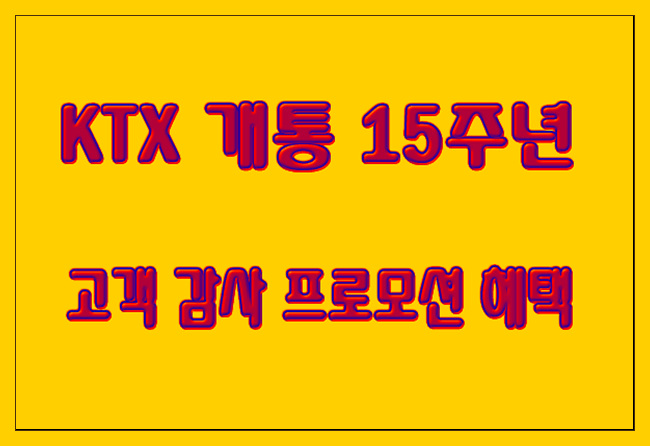 KTX 개통 15주년

고객 감사 프로모션 혜택